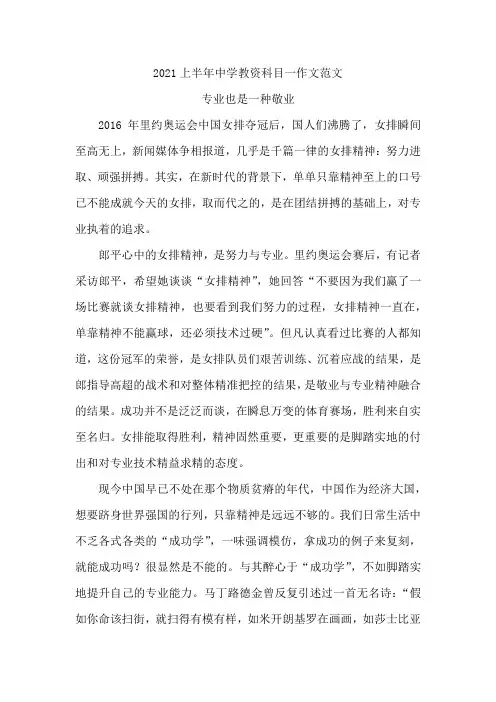 2021上半年中学教资科目一作文范文

专业也是一种敬业

2016 年里约奥运会中国女排夺冠后，国人们沸腾了，女排瞬间至高无上，新闻媒体争相报道，几乎是千篇一律的女排精神：努力进取、顽强拼搏。其实，在新时代的背景下，单单只靠精神至上的口号已不能成就今天的女排，取而代之的，是在团结拼搏的基础上，对专业执着的追求。

郎平心中的女排精神，是努力与专业。里约奥运会赛后，有记者采访郎平，希望她谈谈“女排精神”，她回答“不要因为我们赢了一场比赛就谈女排精神，也要看到我们努力的过程，女排精神一直在，单靠精神不能赢球，还必须技术过硬”。但凡认真看过比赛的人都知道，这份冠军的荣誉，是女排队员们艰苦训练、沉着应战的结果，是郎指导高超的战术和对整体精准把控的结果，是敬业与专业精神融合的结果。成功并不是泛泛而谈，在瞬息万变的体育赛场，胜利来自实至名归。女排能取得胜利，精神固然重要，更重要的是脚踏实地的付出和对专业技术精益求精的态度。

现今中国早已不处在那个物质贫瘠的年代，中国作为经济大国，想要跻身世界强国的行列，只靠精神是远远不够的。我们日常生活中不乏各式各类的“成功学”，一味强调模仿，拿成功的例子来复刻，就能成功吗？很显然是不能的。与其醉心于“成功学”，不如脚踏实地提升自己的专业能力。马丁路德金曾反复引述过一首无名诗：“假如你命该扫街，就扫得有模有样，如米开朗基罗在画画，如莎士比亚